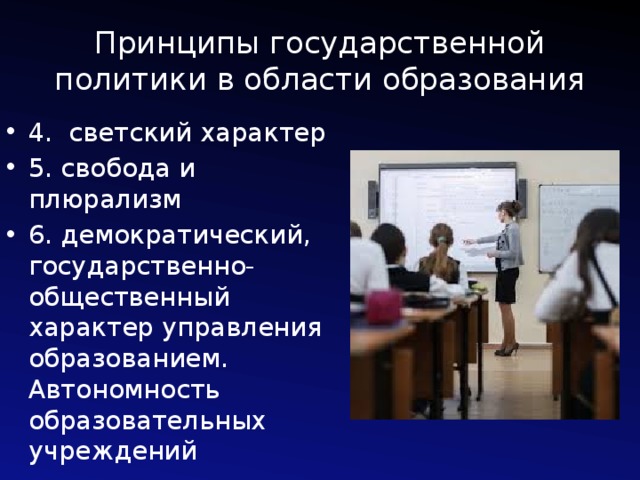 Принципы государственной политики в области образования

• 4. светский характер
• 5. свобода и плюрализм
• 6. демократический, государственно-общественный характер управления образованием. Автономность образовательных учреждений